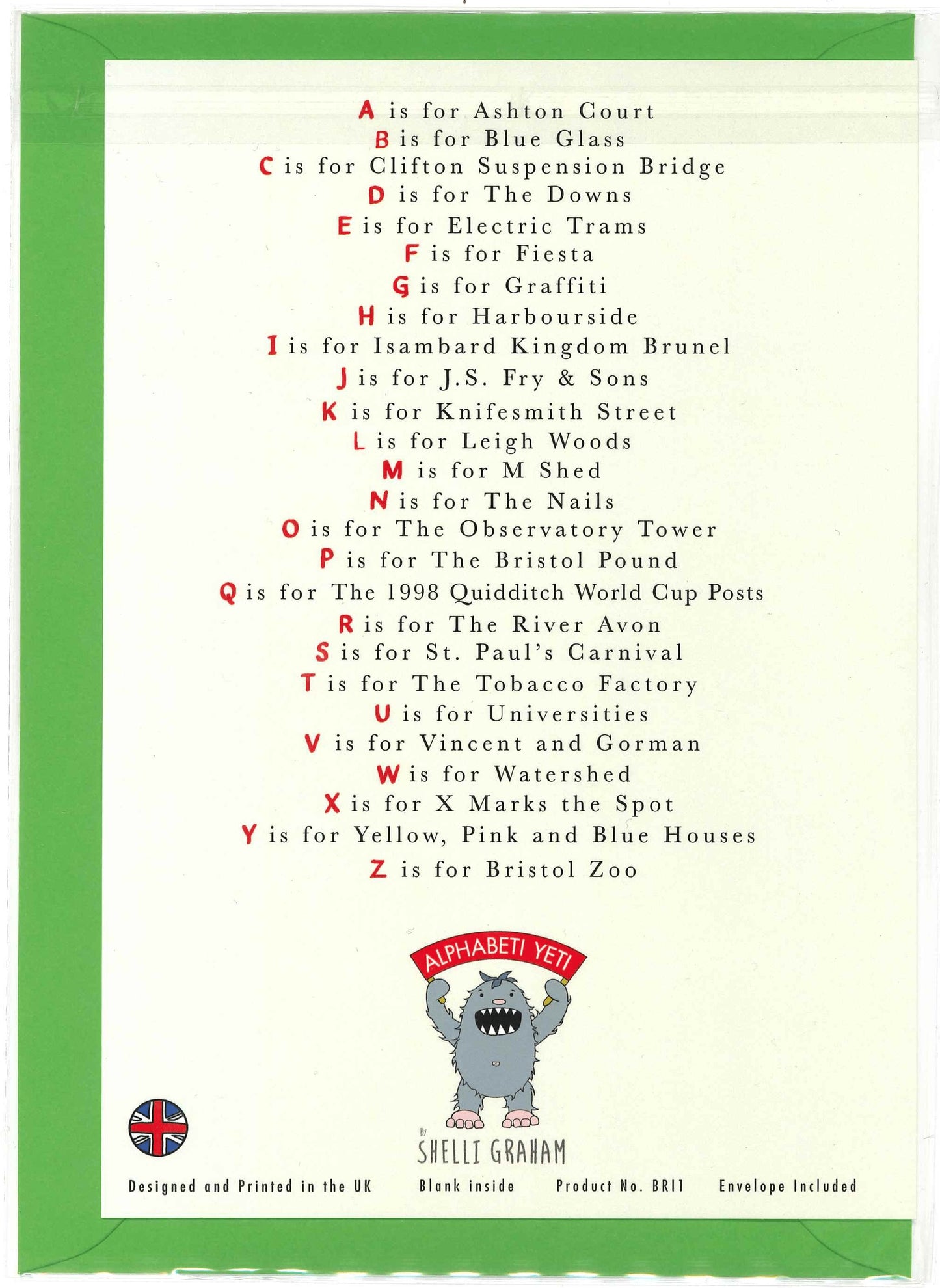 A is for Ashton Court
B is for Blue Glass
C is for Clifton Suspension Bridge
D is for The Downs
E is for Electric Trams
F is for Fiesta
G is for Graffiti
H is for Harbourside
I is for Isambard Kingdom Brunel
J is for J.S. Fry & Sons
K is for Knifesmith Street
L is for Leigh Woods
M is for M Shed
N is for The Nails
O is for The Observatory Tower
P is for The Bristol Pound
Q is for The 1998 Quidditch World Cup Posts
R is for The River Avon
S is for St. Paul's Carnival
T is for The Tobacco Factory
U is for Universities
V is for Vincent and Gorman
W is for Watershed
X is for X Marks the Spot
Y is for Yellow, Pink and Blue Houses
Z is for Bristol Zoo

ALPHABETI YETI

By
SHELLI GRAHAM

Designed and Printed in the UK
Blank inside
Product No. BR11
Envelope Included